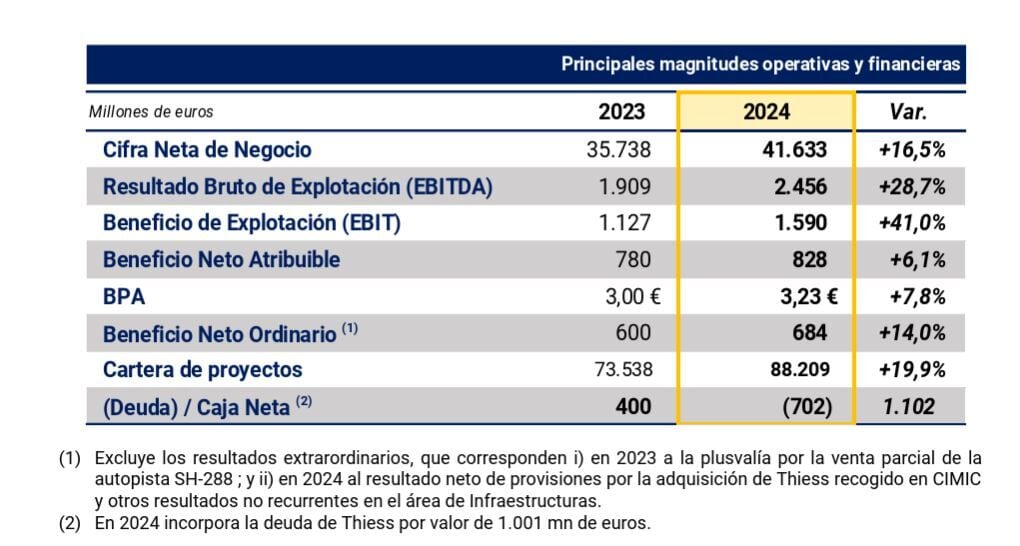 Principales magnitudes operativas y financieras

| Millones de euros | 2023 | 2024 | Var. |
|---|---|---|---|
| Cifra Neta de Negocio | 35.738 | 41.633 | +16,5% |
| Resultado Bruto de Explotación (EBITDA) | 1.909 | 2.456 | +28,7% |
| Beneficio de Explotación (EBIT) | 1.127 | 1.590 | +41,0% |
| Beneficio Neto Atribuible | 780 | 828 | +6,1% |
| BPA | 3,00 € | 3,23 € | +7,8% |
| Beneficio Neto Ordinario $^{(1)}$ | 600 | 684 | +14,0% |
| Cartera de proyectos | 73.538 | 88.209 | +19,9% |
| (Deuda) / Caja Neta $^{(2)}$ | 400 | (702) | 1.102 |

(1) Excluye los resultados extrarordinarios, que corresponden i) en 2023 a la plusvalía por la venta parcial de la autopista SH-288 ; y ii) en 2024 al resultado neto de provisiones por la adquisición de Thiess recogido en CIMIC y otros resultados no recurrentes en el área de Infraestructuras.
(2) En 2024 incorpora la deuda de Thiess por valor de 1.001 mn de euros.